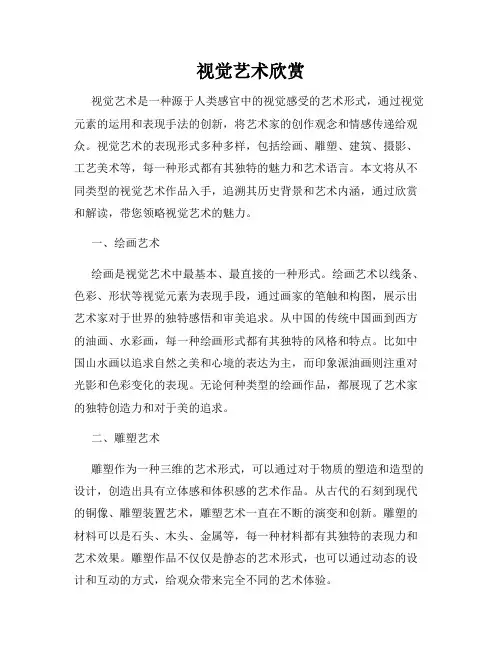 视觉艺术欣赏

视觉艺术是一种源于人类感官中的视觉感受的艺术形式，通过视觉元素的运用和表现手法的创新，将艺术家的创作观念和情感传递给观众。视觉艺术的表现形式多种多样，包括绘画、雕塑、建筑、摄影、工艺美术等，每一种形式都有其独特的魅力和艺术语言。本文将从不同类型的视觉艺术作品入手，追溯其历史背景和艺术内涵，通过欣赏和解读，带您领略视觉艺术的魅力。

一、绘画艺术

绘画是视觉艺术中最基本、最直接的一种形式。绘画艺术以线条、色彩、形状等视觉元素为表现手段，通过画家的笔触和构图，展示出艺术家对于世界的独特感悟和审美追求。从中国的传统中国画到西方的油画、水彩画，每一种绘画形式都有其独特的风格和特点。比如中国山水画以追求自然之美和心境的表达为主，而印象派油画则注重对光影和色彩变化的表现。无论何种类型的绘画作品，都展现了艺术家的独特创造力和对于美的追求。

二、雕塑艺术

雕塑作为一种三维的艺术形式，可以通过对于物质的塑造和造型的设计，创造出具有立体感和体积感的艺术作品。从古代的石刻到现代的铜像、雕塑装置艺术，雕塑艺术一直在不断的演变和创新。雕塑的材料可以是石头、木头、金属等，每一种材料都有其独特的表现力和艺术效果。雕塑作品不仅仅是静态的艺术形式，也可以通过动态的设计和互动的方式，给观众带来完全不同的艺术体验。